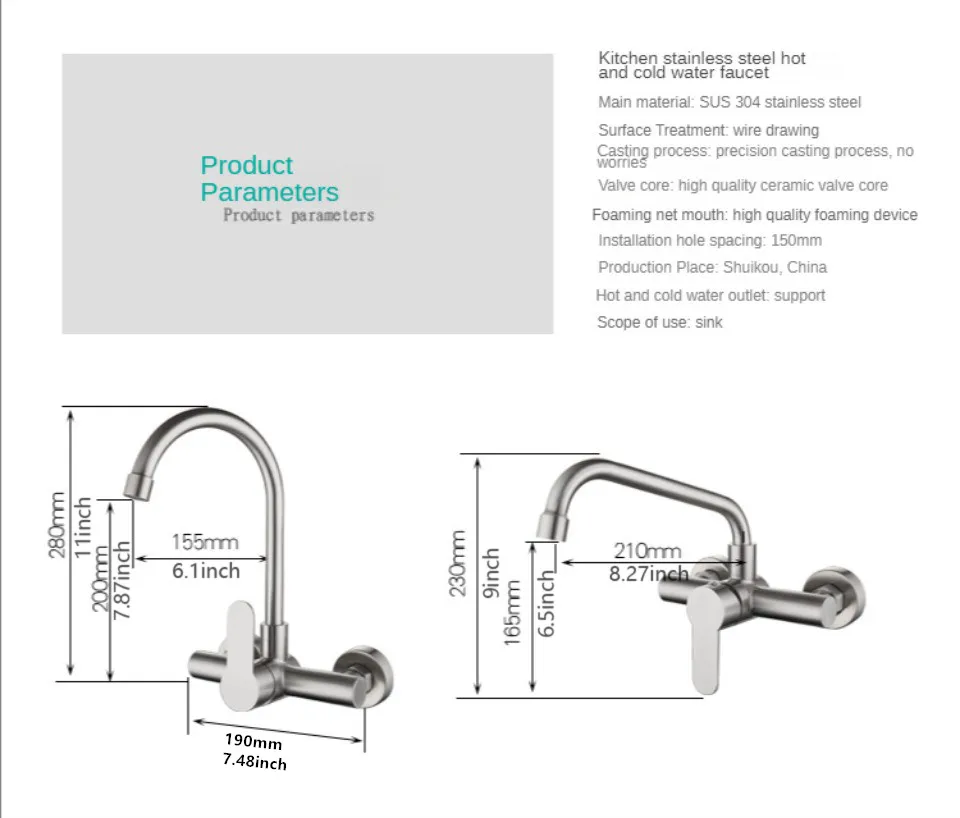 Product Parameters
Product parameters

Kitchen stainless steel hot and cold water faucet
Main material: SUS 304 stainless steel
Surface Treatment: wire drawing
Casting process: precision casting process, no worries
Valve core: high quality ceramic valve core
Foaming net mouth: high quality foaming device
Installation hole spacing: 150mm
Production Place: Shuikou, China
Hot and cold water outlet: support
Scope of use: sink

280mm
11inch
200mm
7.87inch
155mm
6.1inch
190mm
7.48inch

230mm
9inch
165mm
6.5inch
210mm
8.27inch